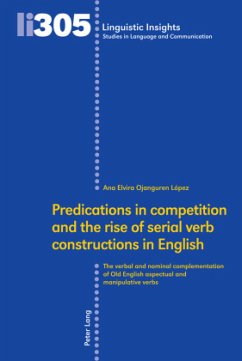 li305

Linguistic Insights
Studies in Language and Communication

Ana Elvira Ojanguren López

Predications in competition and the rise of serial verb constructions in English

The verbal and nominal complementation of Old English aspectual and manipulative verbs

Peter Lang